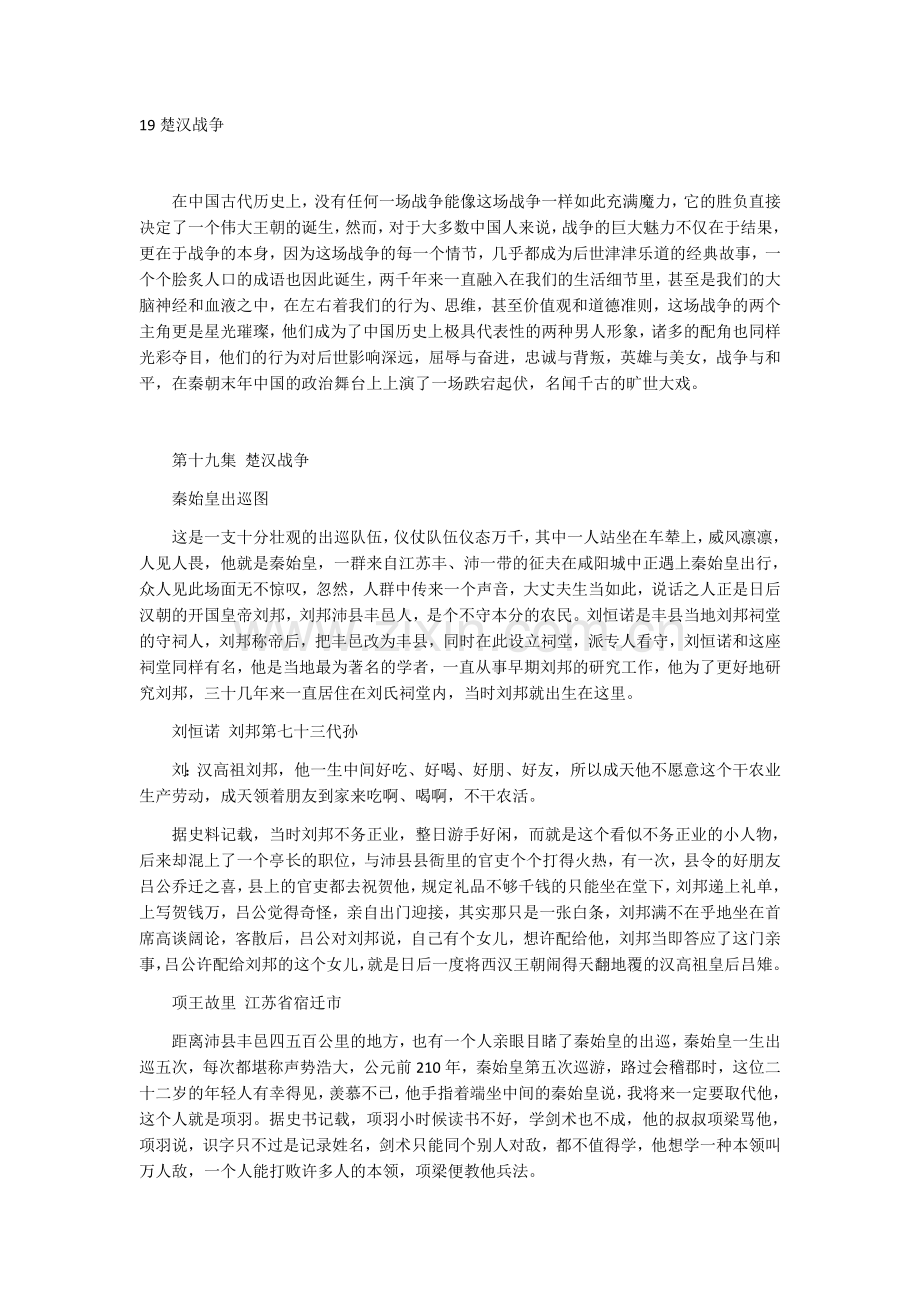 19 楚汉战争

在中国古代历史上，没有任何一场战争能像这场战争一样如此充满魔力，它的胜负直接决定了一个伟大王朝的诞生，然而，对于大多数中国人来说，战争的巨大魅力不仅在于结果，更在于战争的本身，因为这场战争的每一个情节，几乎都成为后世津津乐道的经典故事，一个个脍炙人口的成语也因此诞生，两千年来一直融入在我们的生活细节里，甚至是我们的大脑神经和血液之中，在左右着我们的行为、思维，甚至价值观和道德准则，这场战争的两个主角更是星光璀璨，他们成为了中国历史上极具代表性的两种男人形象，诸多的配角也同样光彩夺目，他们的行为对后世影响深远，屈辱与奋进，忠诚与背叛，英雄与美女，战争与和平，在秦朝末年中国的政治舞台上上演了一场跌宕起伏，名闻千古的旷世大戏。

第十九集 楚汉战争

秦始皇出巡图

这是一支十分壮观的出巡队伍，仪仗队伍仪态万千，其中一人站坐在车辇上，威风凛凛，人见人畏，他就是秦始皇，一群来自江苏丰、沛一带的征夫在咸阳城中正遇上秦始皇出行，众人见此场面无不惊叹，忽然，人群中传来一个声音，大丈夫生当如此，说话之人正是日后汉朝的开国皇帝刘邦，刘邦沛县丰邑人，是个不守本分的农民。刘恒诺是丰县当地刘邦祠堂的守祠人，刘邦称帝后，把丰邑改为丰县，同时在此设立祠堂，派专人看守，刘恒诺和这座祠堂同样有名，他是当地最为著名的学者，一直从事早期刘邦的研究工作，他为了更好地研究刘邦，三十几年来一直居住在刘氏祠堂内，当时刘邦就出生在这里。

刘恒诺 刘邦第七十三代孙

刘：汉高祖刘邦，他一生中间好吃、好喝、好朋、好友，所以成天他不愿意这个干农业生产劳动，成天领着朋友到家来吃啊、喝啊，不干农活。

据史料记载，当时刘邦不务正业，整日游手好闲，而就是这个看似不务正业的小人物，后来却混上了一个亭长的职位，与沛县县衙里的官吏个个打得火热，有一次，县令的好朋友吕公乔迁之喜，县上的官吏都去祝贺他，规定礼品不够千钱的只能坐在堂下，刘邦递上礼单，上写贺钱万，吕公觉得奇怪，亲自出门迎接，其实那只是一张白条，刘邦满不在乎地坐在首席高谈阔论，客散后，吕公对刘邦说，自己有个女儿，想许配给他，刘邦当即答应了这门亲事，吕公许配给刘邦的这个女儿，就是日后一度将西汉王朝闹得天翻地覆的汉高祖皇后吕雉。

项王故里 江苏省宿迁市

距离沛县丰邑四五百公里的地方，也有一个人亲眼目睹了秦始皇的出巡，秦始皇一生出巡五次，每次都堪称声势浩大，公元前 210 年，秦始皇第五次巡游，路过会稽郡时，这位二十二岁的年轻人有幸得见，羡慕不已，他手指着端坐中间的秦始皇说，我将来一定要取代他，这个人就是项羽。据史书记载，项羽小时候读书不好，学剑术也不成，他的叔叔项梁骂他，项羽说，识字只不过是记录姓名，剑术只能同个别人对敌，都不值得学，他想学一种本领叫万人敌，一个人能打败许多人的本领，项梁便教他兵法。